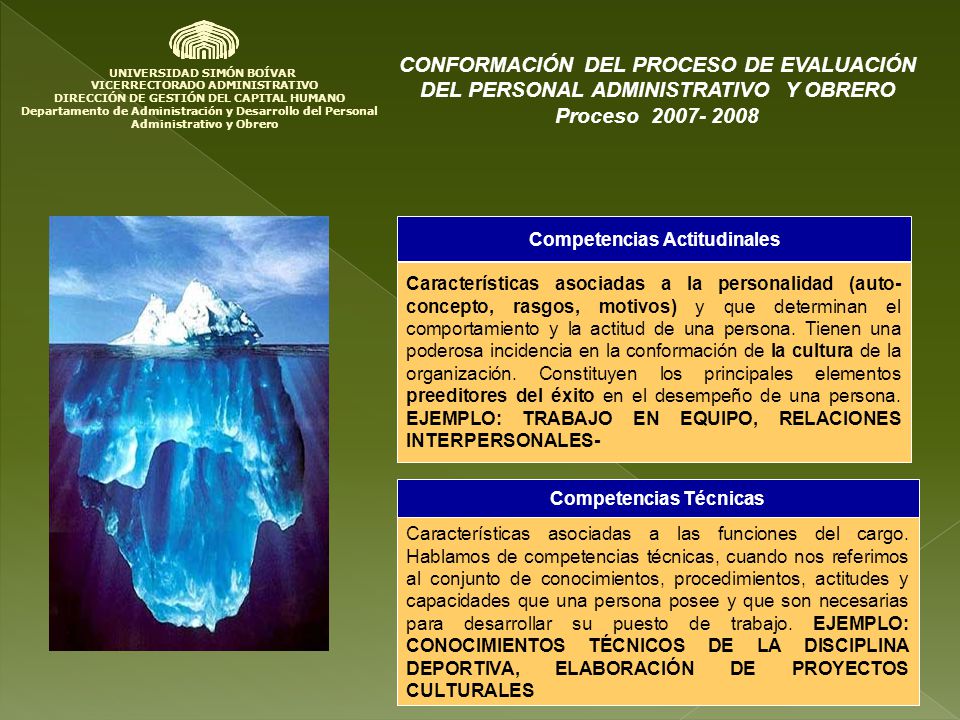 UNIVERSIDAD SIMÓN BOÍVAR
VICERRECTORADO ADMINISTRATIVO
DIRECCIÓN DE GESTIÓN DEL CAPITAL HUMANO
Departamento de Administración y Desarrollo del Personal Administrativo y Obrero

CONFORMACIÓN DEL PROCESO DE EVALUACIÓN DEL PERSONAL ADMINISTRATIVO Y OBRERO
Proceso 2007- 2008

Competencias Actitudinales

Características asociadas a la personalidad (auto-concepto, rasgos, motivos) y que determinan el comportamiento y la actitud de una persona. Tienen una poderosa incidencia en la conformación de la cultura de la organización. Constituyen los principales elementos preeditores del éxito en el desempeño de una persona. EJEMPLO: TRABAJO EN EQUIPO, RELACIONES INTERPERSONALES-

Competencias Técnicas

Características asociadas a las funciones del cargo. Hablamos de competencias técnicas, cuando nos referimos al conjunto de conocimientos, procedimientos, actitudes y capacidades que una persona posee y que son necesarias para desarrollar su puesto de trabajo. EJEMPLO: CONOCIMIENTOS TÉCNICOS DE LA DISCIPLINA DEPORTIVA, ELABORACIÓN DE PROYECTOS CULTURALES